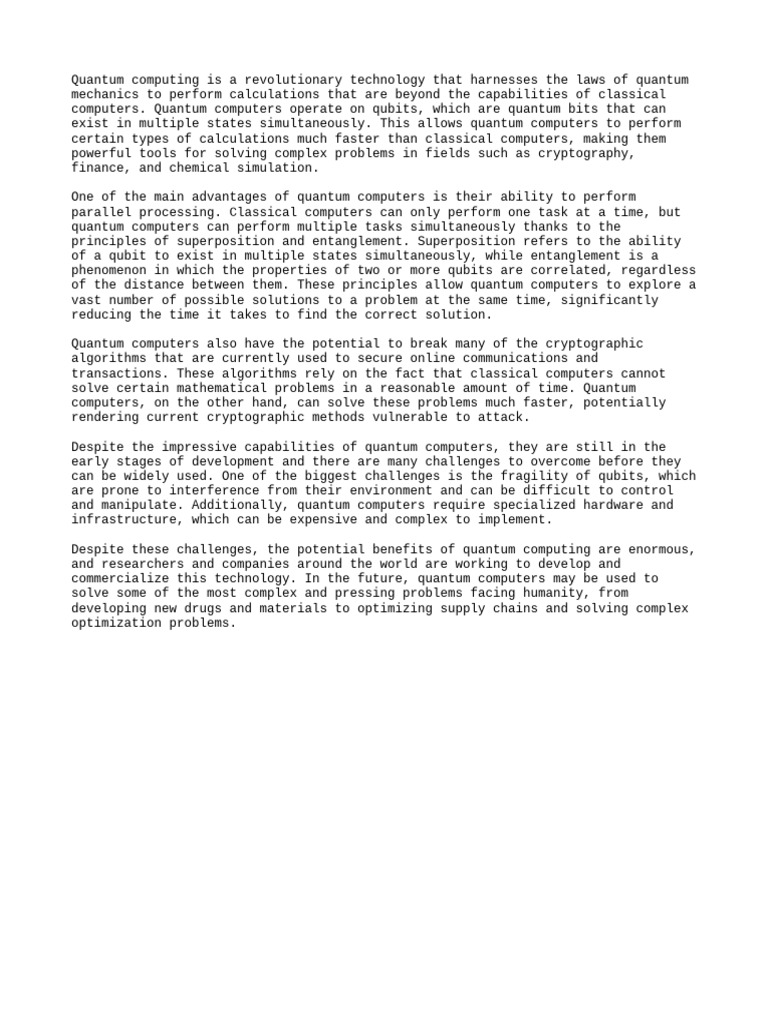 Quantum computing is a revolutionary technology that harnesses the laws of quantum mechanics to perform calculations that are beyond the capabilities of classical computers. Quantum computers operate on qubits, which are quantum bits that can exist in multiple states simultaneously. This allows quantum computers to perform certain types of calculations much faster than classical computers, making them powerful tools for solving complex problems in fields such as cryptography, finance, and chemical simulation.

One of the main advantages of quantum computers is their ability to perform parallel processing. Classical computers can only perform one task at a time, but quantum computers can perform multiple tasks simultaneously thanks to the principles of superposition and entanglement. Superposition refers to the ability of a qubit to exist in multiple states simultaneously, while entanglement is a phenomenon in which the properties of two or more qubits are correlated, regardless of the distance between them. These principles allow quantum computers to explore a vast number of possible solutions to a problem at the same time, significantly reducing the time it takes to find the correct solution.

Quantum computers also have the potential to break many of the cryptographic algorithms that are currently used to secure online communications and transactions. These algorithms rely on the fact that classical computers cannot solve certain mathematical problems in a reasonable amount of time. Quantum computers, on the other hand, can solve these problems much faster, potentially rendering current cryptographic methods vulnerable to attack.

Despite the impressive capabilities of quantum computers, they are still in the early stages of development and there are many challenges to overcome before they can be widely used. One of the biggest challenges is the fragility of qubits, which are prone to interference from their environment and can be difficult to control and manipulate. Additionally, quantum computers require specialized hardware and infrastructure, which can be expensive and complex to implement.

Despite these challenges, the potential benefits of quantum computing are enormous, and researchers and companies around the world are working to develop and commercialize this technology. In the future, quantum computers may be used to solve some of the most complex and pressing problems facing humanity, from developing new drugs and materials to optimizing supply chains and solving complex optimization problems.